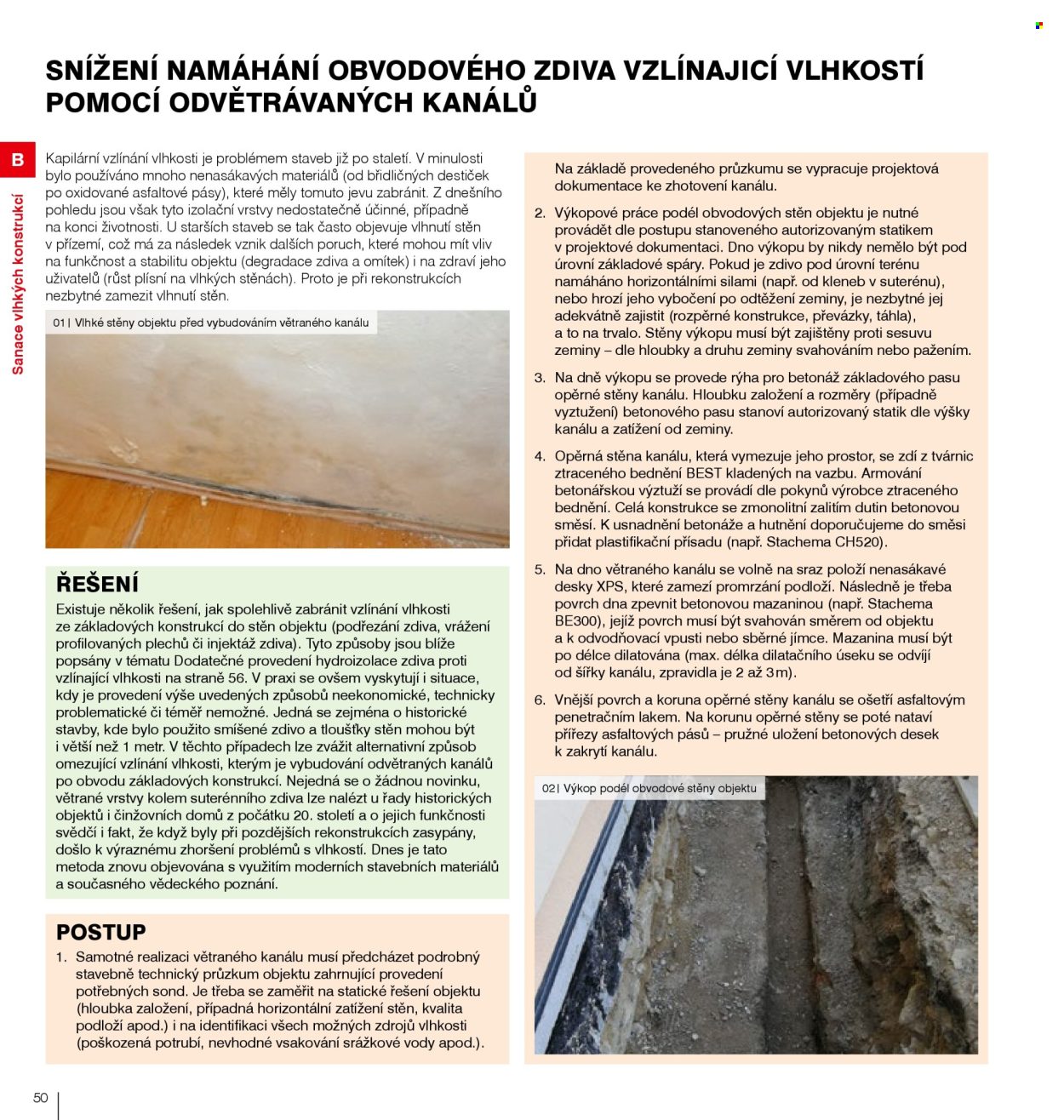 SNÍŽENÍ NAMÁHÁNÍ OBVODOVÉHO ZDIVA VZLÍNAJICÍ VLHKOSTÍ POMOCÍ ODVĚTRÁVANÝCH KANÁLŮ

B

Sanace vlhkých konstrukcí

Kapilární vzlínání vlhkosti je problémem staveb již po staletí. V minulosti bylo používáno mnoho nenasákavých materiálů (od břidličných destiček po oxidované asfaltové pásy), které měly tomuto jevu zabránit. Z dnešního pohledu jsou však tyto izolační vrstvy nedostatečně účinné, případně na konci životnosti. U starších staveb se tak často objevuje vlhnutí stěn v přízemí, což má za následek vznik dalších poruch, které mohou mít vliv na funkčnost a stabilitu objektu (degradace zdiva a omítek) i na zdraví jeho uživatelů (růst plísní na vlhkých stěnách). Proto je při rekonstrukcích nezbytné zamezit vlhnutí stěn.

01 | Vlhké stěny objektu před vybudováním větraného kanálu

ŘEŠENÍ

Existuje několik řešení, jak spolehlivě zabránit vzlínání vlhkosti ze základových konstrukcí do stěn objektu (podřezání zdiva, vrážení profilovaných plechů či injektáž zdiva). Tyto způsoby jsou blíže popsány v tématu Dodatečné provedení hydroizolace zdiva proti vzlínající vlhkosti na straně 56. V praxi se ovšem vyskytují i situace, kdy je provedení výše uvedených způsobů neekonomické, technicky problematické či téměř nemožné. Jedná se zejména o historické stavby, kde bylo použito smíšené zdivo a tloušťky stěn mohou být i větší než 1 metr. V těchto případech lze zvážit alternativní způsob omezující vzlínání vlhkosti, kterým je vybudování odvětraných kanálů po obvodu základových konstrukcí. Nejedná se o žádnou novinku, větrané vrstvy kolem suterénního zdiva lze nalézt u řady historických objektů i činžovních domů z počátku 20. století a o jejich funkčnosti svědčí i fakt, že když byly při pozdějších rekonstrukcích zasypány, došlo k výraznému zhoršení problémů s vlhkostí. Dnes je tato metoda znovu objevována s využitím moderních stavebních materiálů a současného vědeckého poznání.

POSTUP

1. Samotné realizaci větraného kanálu musí předcházet podrobný stavebně technický průzkum objektu zahrnující provedení potřebných sond. Je třeba se zaměřit na statické řešení objektu (hloubka založení, případná horizontální zatížení stěn, kvalita podloží apod.) i na identifikaci všech možných zdrojů vlhkosti (poškozená potrubí, nevhodné vsakování srážkové vody apod.).

Na základě provedeného průzkumu se vypracuje projektová dokumentace ke zhotovení kanálu.

2. Výkopové práce podél obvodových stěn objektu je nutné provádět dle postupu stanoveného autorizovaným statikem v projektové dokumentaci. Dno výkopu by nikdy nemělo být pod úrovní základové spáry. Pokud je zdivo pod úrovní terénu namáháno horizontálními silami (např. od kleneb v suterénu), nebo hrozí jeho vybočení po odtěžení zeminy, je nezbytné jej adekvátně zajistit (rozpěrné konstrukce, převázky, táhla), a to na trvalo. Stěny výkopu musí být zajištěny proti sesuvu zeminy – dle hloubky a druhu zeminy svahováním nebo pažením.

3. Na dně výkopu se provede rýha pro betonáž základového pasu opěrné stěny kanálu. Hloubku založení a rozměry (případně vyztužení) betonového pasu stanoví autorizovaný statik dle výšky kanálu a zatížení od zeminy.

4. Opěrná stěna kanálu, která vymezuje jeho prostor, se zdí z tvárnic ztraceného bednění BEST kladených na vazbu. Armování betonářskou výztuží se provádí dle pokynů výrobce ztraceného bednění. Celá konstrukce se zmonolitní zalitím dutin betonovou směsí. K usnadnění betonáže a hutnění doporučujeme do směsi přidat plastifikační přísadu (např. Stachema CH520).

5. Na dno větraného kanálu se volně na sraz položí nenasákavé desky XPS, které zamezí promrzání podloží. Následně je třeba povrch dna zpevnit betonovou mazaninou (např. Stachema BE300), jejíž povrch musí být svahován směrem od objektu a k odvodňovací vpusti nebo sběrné jímce. Mazanina musí být po délce dilatována (max. délka dilatačního úseku se odvíjí od šířky kanálu, zpravidla je 2 až 3 m).

6. Vnější povrch a koruna opěrné stěny kanálu se ošetří asfaltovým penetračním lakem. Na korunu opěrné stěny se poté nataví přířezy asfaltových pásů – pružné uložení betonových desek k zakrytí kanálu.

02 | Výkop podél obvodové stěny objektu

50